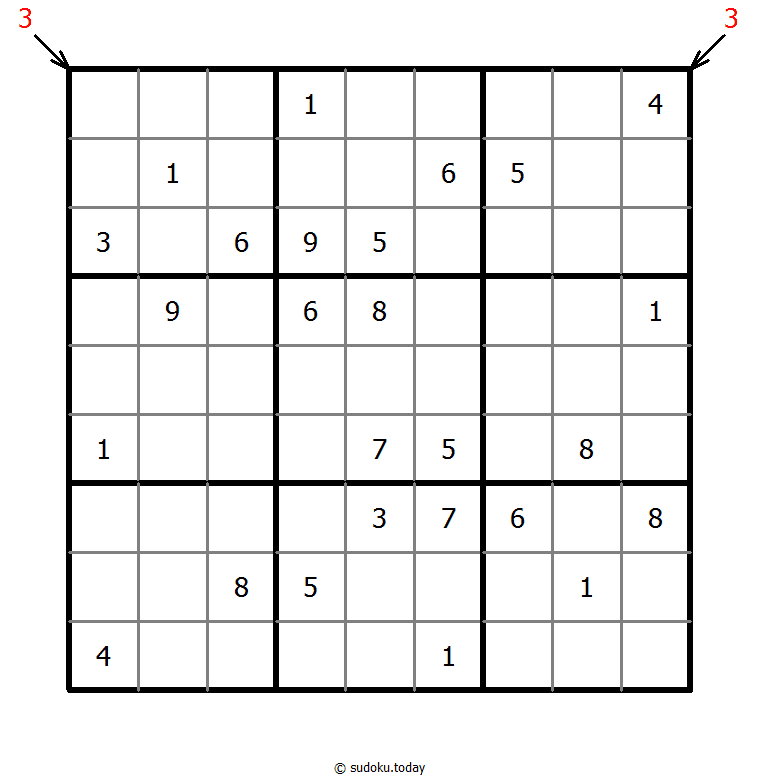 3 3

|   |   |   |   |   |   |   |   |   |
|---|---|---|---|---|---|---|---|---|
|   |   |   | 1 |   |   |   |   | 4 |
|   | 1 |   |   |   | 6 | 5 |   |   |
| 3 |   | 6 | 9 | 5 |   |   |   |   |
|   | 9 |   | 6 | 8 |   |   |   | 1 |
|   |   |   |   |   |   |   |   |   |
| 1 |   |   |   | 7 | 5 |   | 8 |   |
|   |   |   |   | 3 | 7 | 6 |   | 8 |
|   |   | 8 | 5 |   |   |   | 1 |   |
| 4 |   |   |   |   | 1 |   |   |   |

© sudoku.today